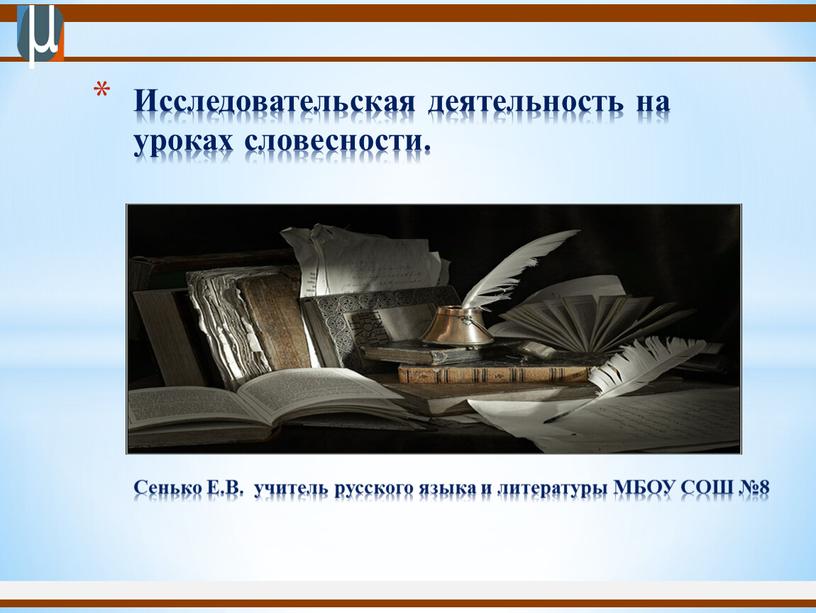 μ

* Исследовательская деятельность на уроках словесности.

Сенько Е.В. учитель русского языка и литературы МБОУ СОШ №8